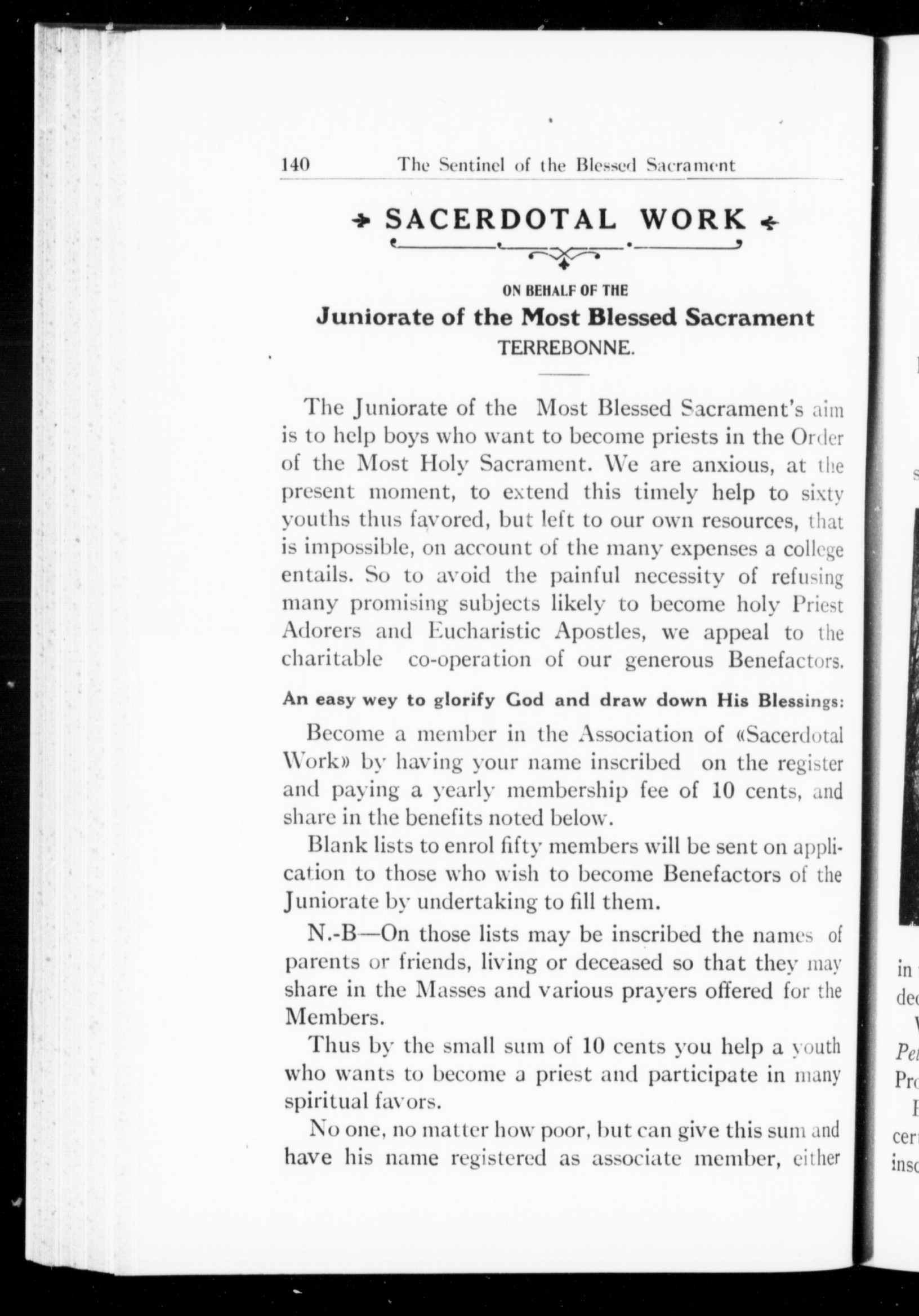 140 The Sentinel of the Blessed Sacrament

SACERDOTAL WORK

ON BEHALF OF THE

Juniorate of the Most Blessed Sacrament

TERREBONNE.

The Juniorate of the Most Blessed Sacrament's aim is to help boys who want to become priests in the Order of the Most Holy Sacrament. We are anxious, at the present moment, to extend this timely help to sixty youths thus favored, but left to our own resources, that is impossible, on account of the many expenses a college entails. So to avoid the painful necessity of refusing many promising subjects likely to become holy Priest Adorers and Eucharistic Apostles, we appeal to the charitable co-operation of our generous Benefactors.

An easy wey to glorify God and draw down His Blessings:

Become a member in the Association of «Sacerdotal Work» by having your name inscribed on the register and paying a yearly membership fee of 10 cents, and share in the benefits noted below.

Blank lists to enrol fifty members will be sent on application to those who wish to become Benefactors of the Juniorate by undertaking to fill them.

N.-B—On those lists may be inscribed the names of parents or friends, living or deceased so that they may share in the Masses and various prayers offered for the Members.

Thus by the small sum of 10 cents you help a youth who wants to become a priest and participate in many spiritual favors.

No one, no matter how poor, but can give this sum and have his name registered as associate member, either